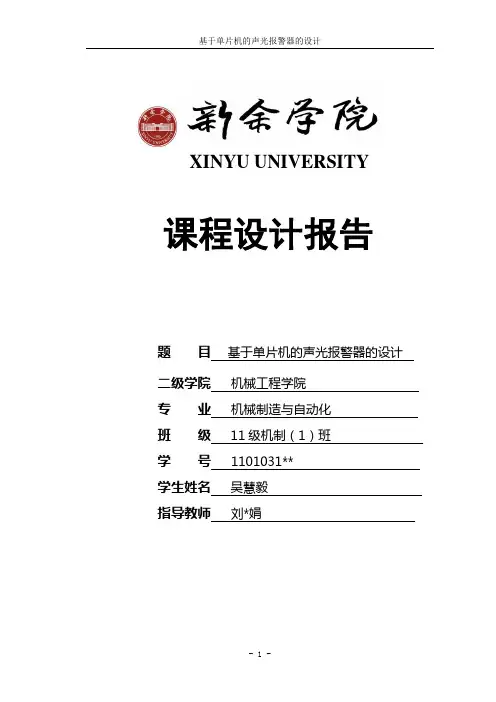 基于单片机的声光报警器的设计

新余学院

XINYU UNIVERSITY

课程设计报告

题　　目　基于单片机的声光报警器的设计

二级学院　机械工程学院

专　　业　机械制造与自动化

班　　级　11 级机制（1）班

学　　号　1101031**

学生姓名　吴慧毅

指导教师　刘*娟

- 1 -